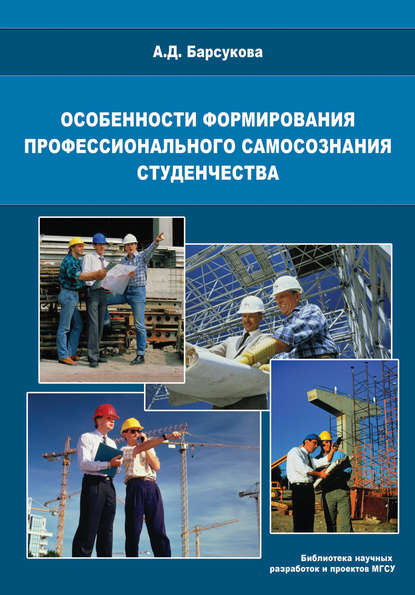 А.Д. Барсукова

ОСОБЕННОСТИ ФОРМИРОВАНИЯ ПРОФЕССИОНАЛЬНОГО САМОСОЗНАНИЯ СТУДЕНЧЕСТВА

Библиотека научных разработок и проектов МГСУ